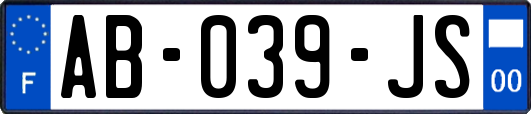 F

AB-039-JS

00